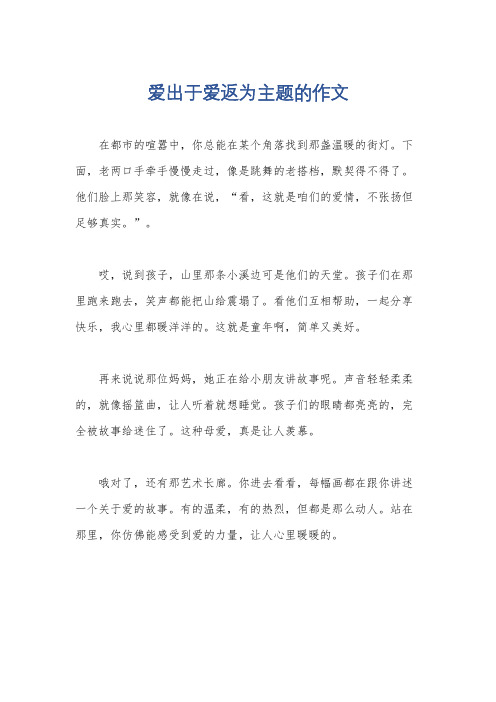 爱出于爱返为主题的作文

在都市的喧嚣中，你总能在某个角落找到那盏温暖的街灯。下面，老两口手牵手慢慢走过，像是跳舞的老搭档，默契得不得了。他们脸上那笑容，就像在说，“看，这就是咱们的爱情，不张扬但足够真实。”。

哎，说到孩子，山里那条小溪边可是他们的天堂。孩子们在那里跑来跑去，笑声都能把山给震塌了。看他们互相帮助，一起分享快乐，我心里都暖洋洋的。这就是童年啊，简单又美好。

再来说说那位妈妈，她正在给小朋友讲故事呢。声音轻轻柔柔的，就像摇篮曲，让人听着就想睡觉。孩子们的眼睛都亮亮的，完全被故事给迷住了。这种母爱，真是让人羡慕。

哦对了，还有那艺术长廊。你进去看看，每幅画都在跟你讲述一个关于爱的故事。有的温柔，有的热烈，但都是那么动人。站在那里，你仿佛能感受到爱的力量，让人心里暖暖的。